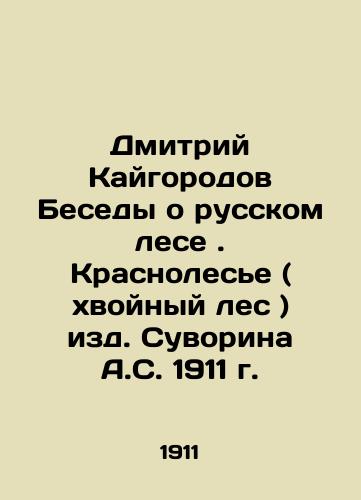 Дмитрий Кайгородов Беседы о русском лесе . Краснолесье ( хвойный лес ) изд. Суворина А.С. 1911 г.

1911